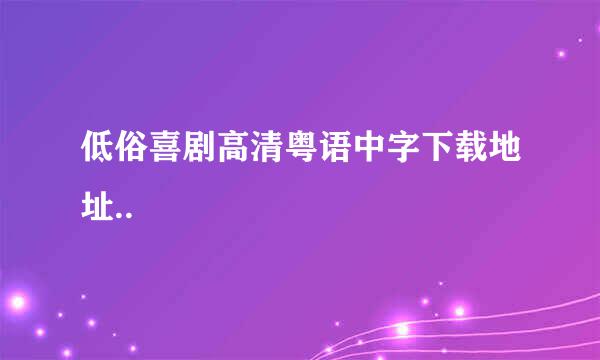 低俗喜剧高清粤语中字下载地址..